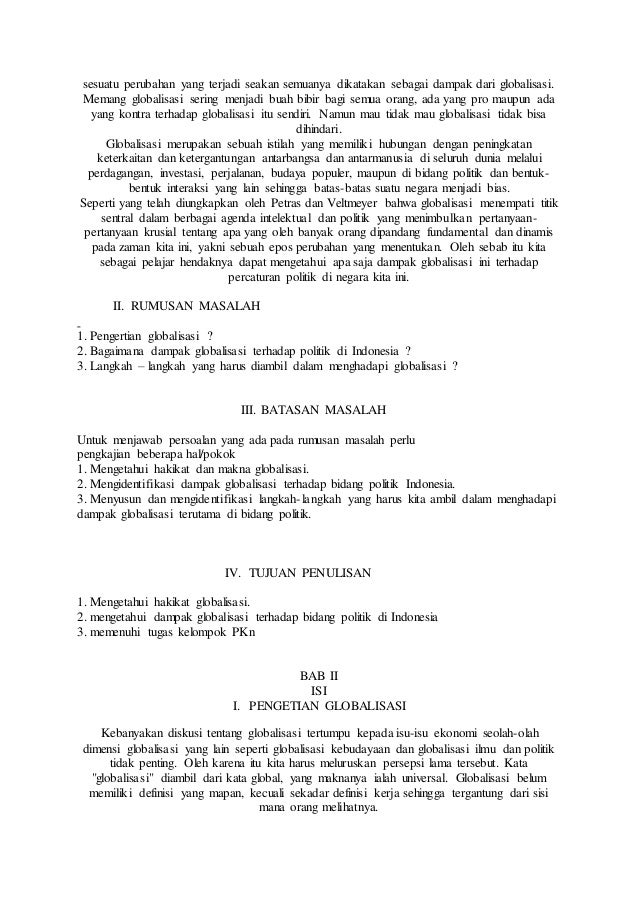 sesuatu perubahan yang terjadi seakan semuanya dikatakan sebagai dampak dari globalisasi. Memang globalisasi sering menjadi buah bibir bagi semua orang, ada yang pro maupun ada yang kontra terhadap globalisasi itu sendiri. Namun mau tidak mau globalisasi tidak bisa dihindari.

Globalisasi merupakan sebuah istilah yang memiliki hubungan dengan peningkatan keterkaitan dan ketergantungan antarbangsa dan antarmanusia di seluruh dunia melalui perdagangan, investasi, perjalanan, budaya populer, maupun di bidang politik dan bentuk-bentuk interaksi yang lain sehingga batas-batas suatu negara menjadi bias.

Seperti yang telah diungkapkan oleh Petras dan Veltmeyer bahwa globalisasi menempati titik sentral dalam berbagai agenda intelektual dan politik yang menimbulkan pertanyaan-pertanyaan krusial tentang apa yang oleh banyak orang dipandang fundamental dan dinamis pada zaman kita ini, yakni sebuah epos perubahan yang menentukan. Oleh sebab itu kita sebagai pelajar hendaknya dapat mengetahui apa saja dampak globalisasi ini terhadap percaturan politik di negara kita ini.

II. RUMUSAN MASALAH

1. Pengertian globalisasi ?
2. Bagaimana dampak globalisasi terhadap politik di Indonesia ?
3. Langkah – langkah yang harus diambil dalam menghadapi globalisasi ?

III. BATASAN MASALAH

Untuk menjawab persoalan yang ada pada rumusan masalah perlu pengkajian beberapa hal/pokok
1. Mengetahui hakikat dan makna globalisasi.
2. Mengidentifikasi dampak globalisasi terhadap bidang politik Indonesia.
3. Menyusun dan mengidentifikasi langkah-langkah yang harus kita ambil dalam menghadapi dampak globalisasi terutama di bidang politik.

IV. TUJUAN PENULISAN

1. Mengetahui hakikat globalisasi.
2. mengetahui dampak globalisasi terhadap bidang politik di Indonesia
3. memenuhi tugas kelompok PKn

BAB II
ISI
I. PENGETIAN GLOBALISASI

Kebanyakan diskusi tentang globalisasi tertumpu kepada isu-isu ekonomi seolah-olah dimensi globalisasi yang lain seperti globalisasi kebudayaan dan globalisasi ilmu dan politik tidak penting. Oleh karena itu kita harus meluruskan persepsi lama tersebut. Kata "globalisasi" diambil dari kata global, yang maknanya ialah universal. Globalisasi belum memiliki definisi yang mapan, kecuali sekadar definisi kerja sehingga tergantung dari sisi mana orang melihatnya.